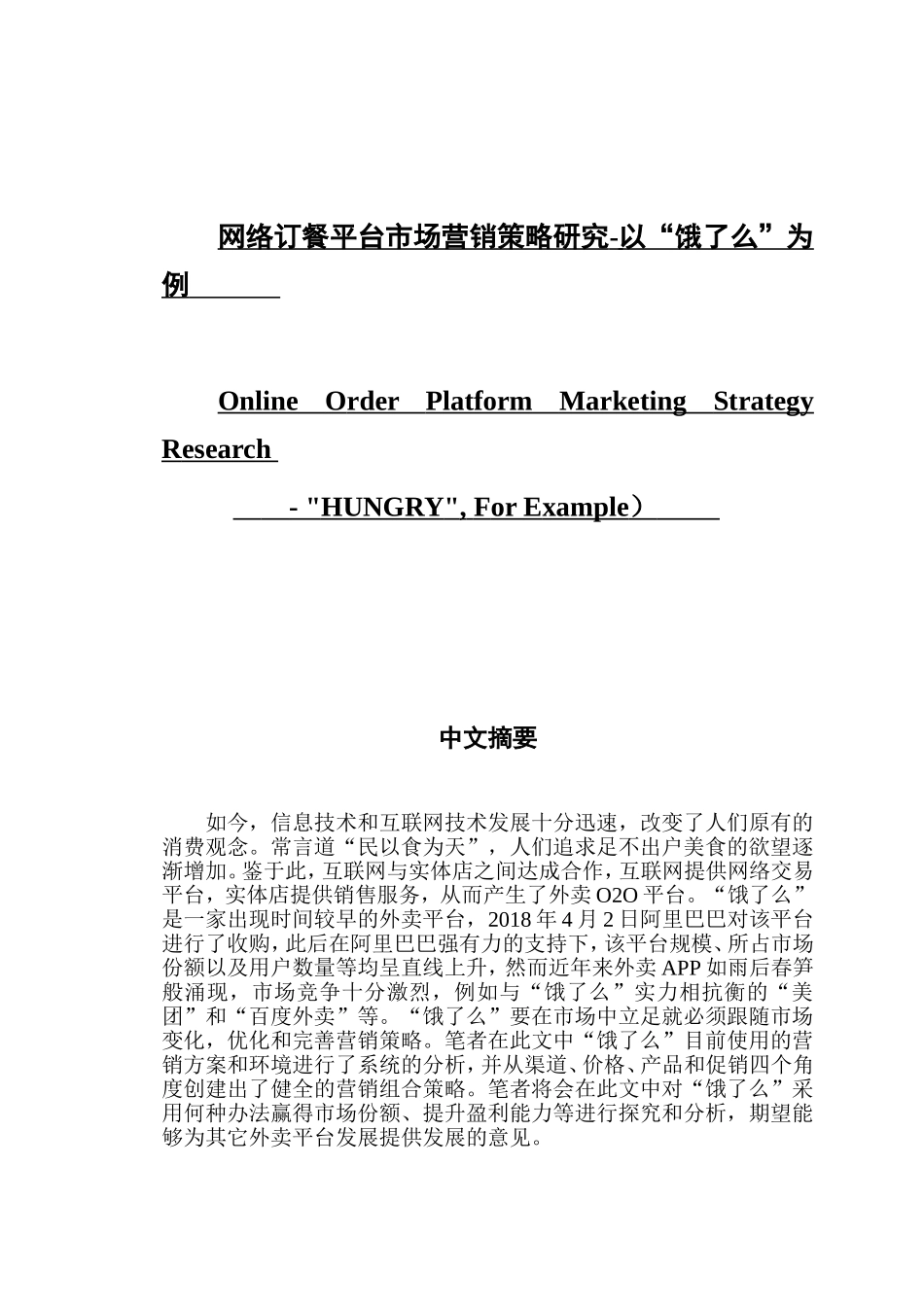 网络订餐平台市场营销策略研究-以“饿了么”为例

Online Order Platform Marketing Strategy Research

- "HUNGRY", For Example）

中文摘要

如今，信息技术和互联网技术发展十分迅速，改变了人们原有的消费观念。常言道“民以食为天”，人们追求足不出户美食的欲望逐渐增加。鉴于此，互联网与实体店之间达成合作，互联网提供网络交易平台，实体店提供销售服务，从而产生了外卖O2O平台。“饿了么”是一家出现时间较早的外卖平台，2018年4月2日阿里巴巴对该平台进行了收购，此后在阿里巴巴强有力的支持下，该平台规模、所占市场份额以及用户数量等均呈直线上升，然而近年来外卖APP如雨后春笋般涌现，市场竞争十分激烈，例如与“饿了么”实力相抗衡的“美团”和“百度外卖”等。“饿了么”要在市场中立足就必须跟随市场变化，优化和完善营销策略。笔者在此文中“饿了么”目前使用的营销方案和环境进行了系统的分析，并从渠道、价格、产品和促销四个角度创建出了健全的营销组合策略。笔者将会在此文中对“饿了么”采用何种办法赢得市场份额、提升盈利能力等进行探究和分析，期望能够为其它外卖平台发展提供发展的意见。